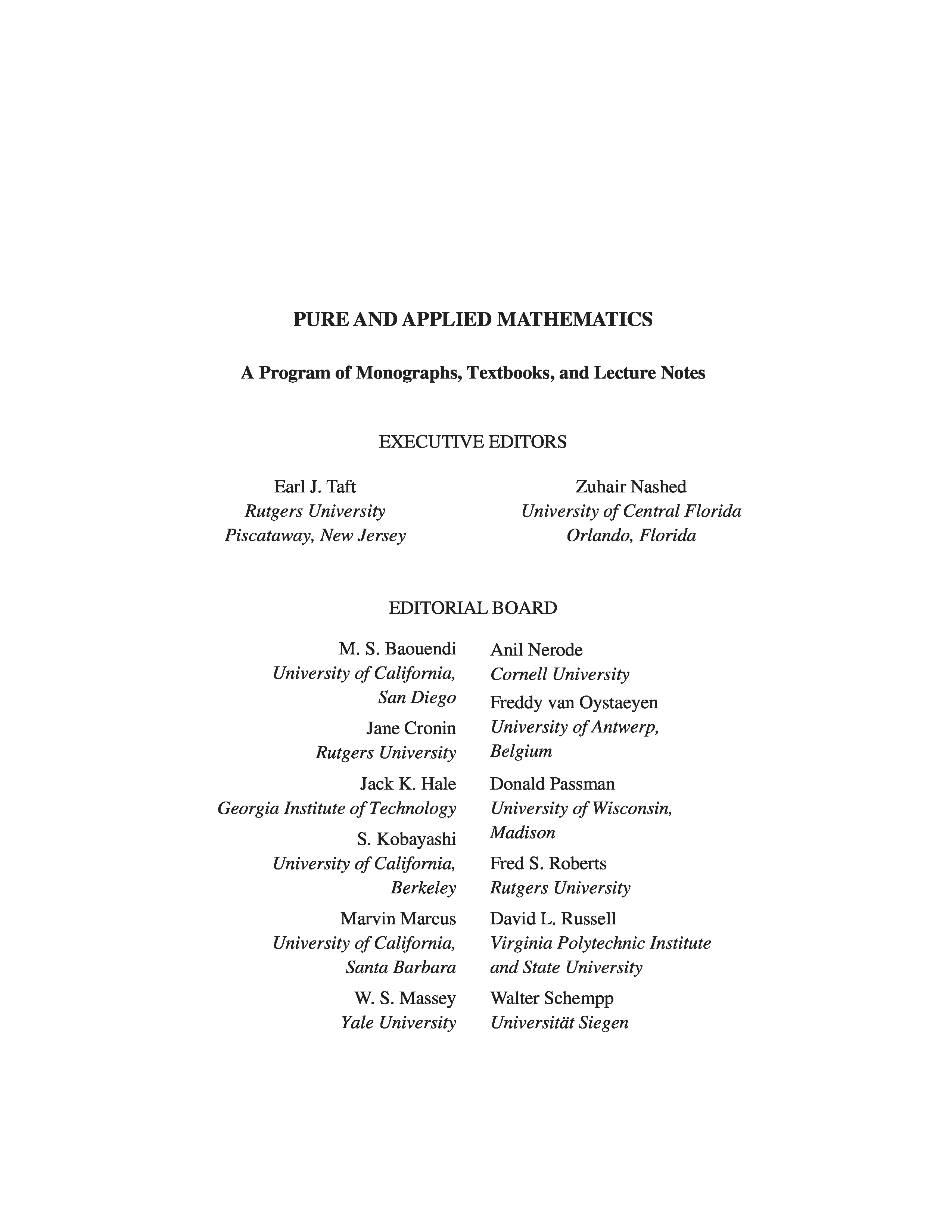 PURE AND APPLIED MATHEMATICS

A Program of Monographs, Textbooks, and Lecture Notes

EXECUTIVE EDITORS

Earl J. Taft
Rutgers University
Piscataway, New Jersey

Zuhair Nashed
University of Central Florida
Orlando, Florida

EDITORIAL BOARD

M. S. Baouendi
University of California, San Diego

Jane Cronin
Rutgers University

Jack K. Hale
Georgia Institute of Technology

S. Kobayashi
University of California, Berkeley

Marvin Marcus
University of California, Santa Barbara

W. S. Massey
Yale University

Anil Nerode
Cornell University

Freddy van Oystaeyen
University of Antwerp, Belgium

Donald Passman
University of Wisconsin, Madison

Fred S. Roberts
Rutgers University

David L. Russell
Virginia Polytechnic Institute and State University

Walter Schempp
Universität Siegen